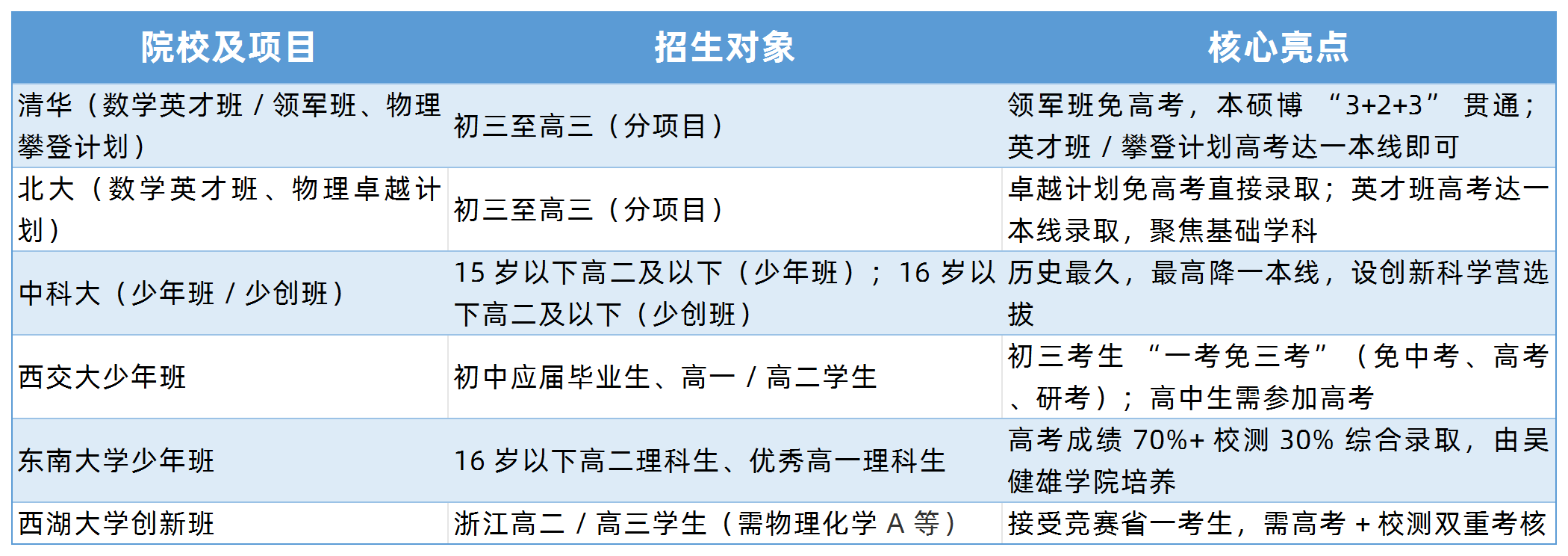 | 院校及项目 | 招生对象 | 核心亮点 |
|---|---|---|
| 清华（数学英才班/领军班、物理攀登计划） | 初三至高三（分项目） | 领军班免高考，本硕博“3+2+3”贯通；英才班/攀登计划高考达一本线即可 |
| 北大（数学英才班、物理卓越计划） | 初三至高三（分项目） | 卓越计划免高考直接录取；英才班高考达一本线录取，聚焦基础学科 |
| 中科大（少年班/少创班） | 15岁以下高二及以下（少年班）；16岁以下高二及以下（少创班） | 历史最久，最高降一本线，设创新科学营选拔 |
| 西交大少年班 | 初中应届毕业生、高一/高二学生 | 初三考生“一考免三考”（免中考、高考、研考）；高中生需参加高考 |
| 东南大学少年班 | 16岁以下高二理科生、优秀高一理科生 | 高考成绩70%+校测30%综合录取，由吴健雄学院培养 |
| 西湖大学创新班 | 浙江高二/高三学生（需物理化学A等） | 接受竞赛省一考生，需高考+校测双重考核 |